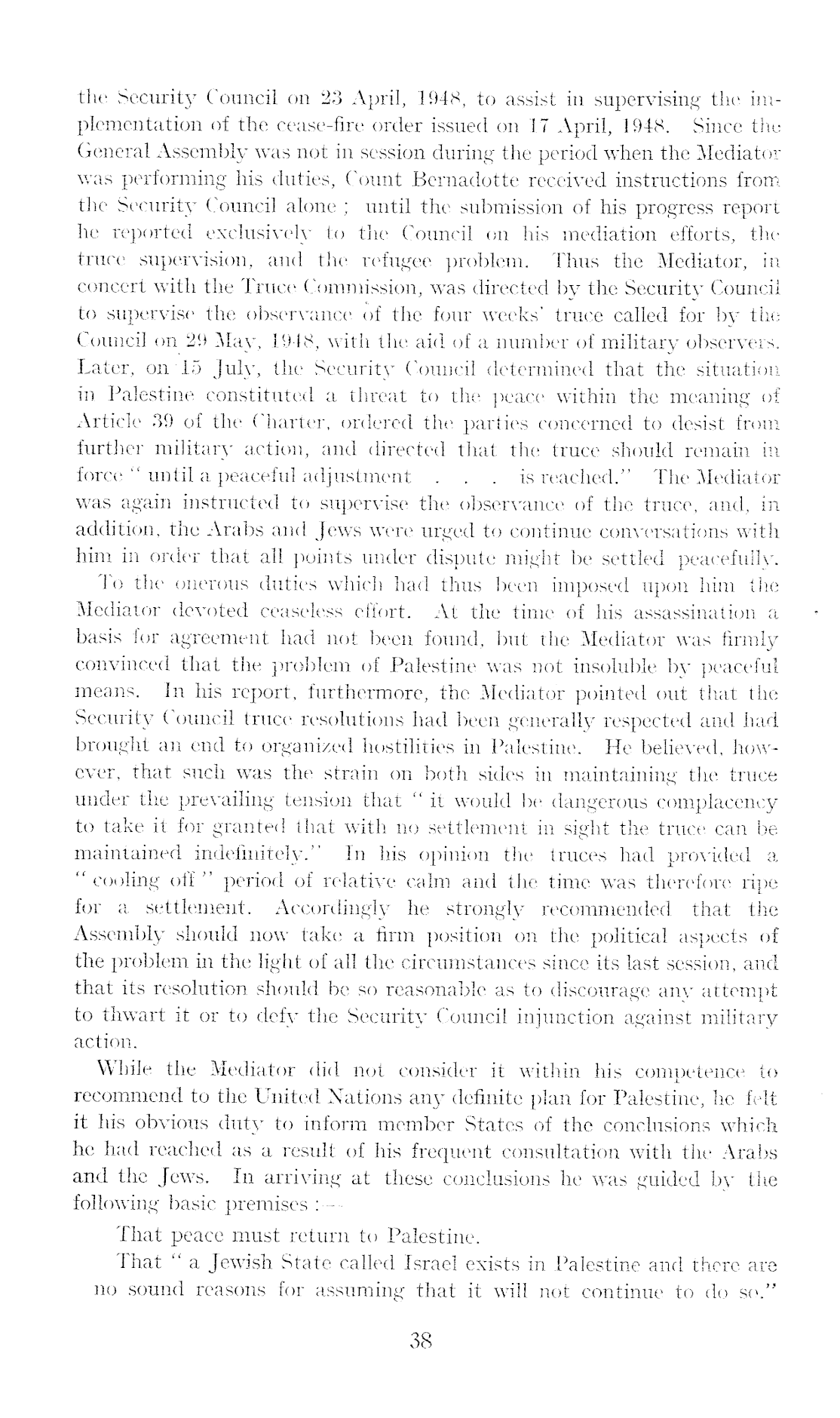 the Security Council on 23 April, 1948, to assist in supervising the implementation of the cease-fire order issued on 17 April, 1948. Since the General Assembly was not in session during the period when the Mediator was performing his duties, Count Bernadotte received instructions from the Security Council alone ; until the submission of his progress report he reported exclusively to the Council on his mediation efforts, the truce supervision, and the refugee problem. Thus the Mediator, in concert with the Truce Commission, was directed by the Security Council to supervise the observance of the four weeks' truce called for by the Council on 29 May, 1948, with the aid of a number of military observers. Later, on 15 July, the Security Council determined that the situation in Palestine constituted a threat to the peace within the meaning of Article 39 of the Charter, ordered the parties concerned to desist from further military action, and directed that the truce should remain in force " until a peaceful adjustment . . . is reached." The Mediator was again instructed to supervise the observance of the truce, and, in addition, the Arabs and Jews were urged to continue conversations with him in order that all points under dispute might be settled peacefully.

To the onerous duties which had thus been imposed upon him the Mediator devoted ceaseless effort. At the time of his assassination a basis for agreement had not been found, but the Mediator was firmly convinced that the problem of Palestine was not insoluble by peaceful means. In his report, furthermore, the Mediator pointed out that the Security Council truce resolutions had been generally respected and had brought an end to organized hostilities in Palestine. He believed, however, that such was the strain on both sides in maintaining the truce under the prevailing tension that " it would be dangerous complacency to take it for granted that with no settlement in sight the truce can be maintained indefinitely." In his opinion the truces had provided a " cooling off " period of relative calm and the time was therefore ripe for a settlement. Accordingly he strongly recommended that the Assembly should now take a firm position on the political aspects of the problem in the light of all the circumstances since its last session, and that its resolution should be so reasonable as to discourage any attempt to thwart it or to defy the Security Council injunction against military action.

While the Mediator did not consider it within his competence to recommend to the United Nations any definite plan for Palestine, he felt it his obvious duty to inform member States of the conclusions which he had reached as a result of his frequent consultation with the Arabs and the Jews. In arriving at these conclusions he was guided by the following basic premises :—

That peace must return to Palestine.

That " a Jewish State called Israel exists in Palestine and there are no sound reasons for assuming that it will not continue to do so."

38